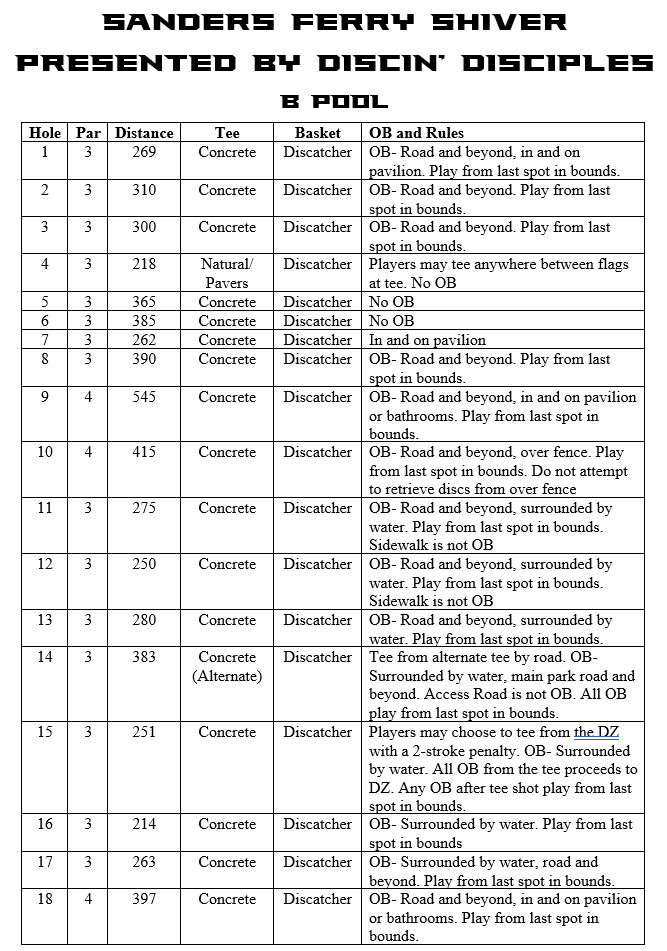 SANDERS FERRY SHIVER
PRESENTED BY DISCIN' DISCIPLES
B POOL

| Hole | Par | Distance | Tee | Basket | OB and Rules |
|---|---|---|---|---|---|
| 1 | 3 | 269 | Concrete | Discatcher | OB- Road and beyond, in and on pavilion. Play from last spot in bounds. |
| 2 | 3 | 310 | Concrete | Discatcher | OB- Road and beyond. Play from last spot in bounds. |
| 3 | 3 | 300 | Concrete | Discatcher | OB- Road and beyond. Play from last spot in bounds. |
| 4 | 3 | 218 | Natural/ Pavers | Discatcher | Players may tee anywhere between flags at tee. No OB |
| 5 | 3 | 365 | Concrete | Discatcher | No OB |
| 6 | 3 | 385 | Concrete | Discatcher | No OB |
| 7 | 3 | 262 | Concrete | Discatcher | In and on pavilion |
| 8 | 3 | 390 | Concrete | Discatcher | OB- Road and beyond. Play from last spot in bounds. |
| 9 | 4 | 545 | Concrete | Discatcher | OB- Road and beyond, in and on pavilion or bathrooms. Play from last spot in bounds. |
| 10 | 4 | 415 | Concrete | Discatcher | OB- Road and beyond, over fence. Play from last spot in bounds. Do not attempt to retrieve discs from over fence |
| 11 | 3 | 275 | Concrete | Discatcher | OB- Road and beyond, surrounded by water. Play from last spot in bounds. Sidewalk is not OB |
| 12 | 3 | 250 | Concrete | Discatcher | OB- Road and beyond, surrounded by water. Play from last spot in bounds. Sidewalk is not OB |
| 13 | 3 | 280 | Concrete | Discatcher | OB- Road and beyond, surrounded by water. Play from last spot in bounds. |
| 14 | 3 | 383 | Concrete (Alternate) | Discatcher | Tee from alternate tee by road. OB- Surrounded by water, main park road and beyond. Access Road is not OB. All OB play from last spot in bounds. |
| 15 | 3 | 251 | Concrete | Discatcher | Players may choose to tee from the DZ with a 2-stroke penalty. OB- Surrounded by water. All OB from the tee proceeds to DZ. Any OB after tee shot play from last spot in bounds. |
| 16 | 3 | 214 | Concrete | Discatcher | OB- Surrounded by water. Play from last spot in bounds |
| 17 | 3 | 263 | Concrete | Discatcher | OB- Surrounded by water, road and beyond. Play from last spot in bounds. |
| 18 | 4 | 397 | Concrete | Discatcher | OB- Road and beyond, in and on pavilion or bathrooms. Play from last spot in bounds. |